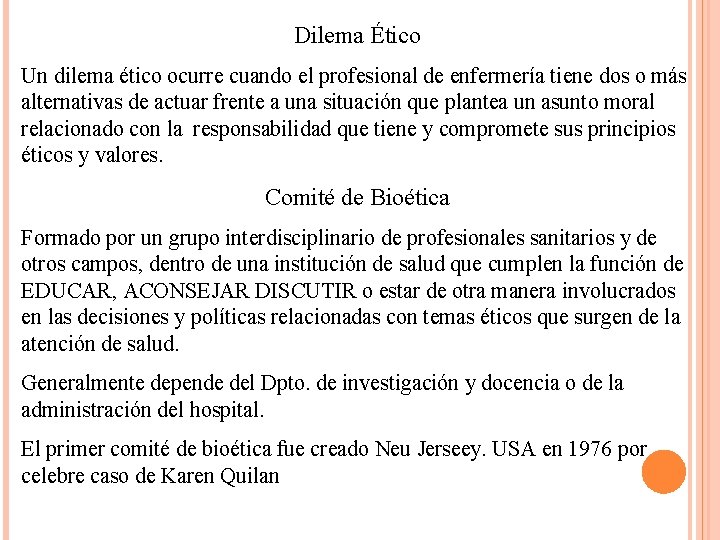 Dilema Ético

Un dilema ético ocurre cuando el profesional de enfermería tiene dos o más alternativas de actuar frente a una situación que plantea un asunto moral relacionado con la responsabilidad que tiene y compromete sus principios éticos y valores.

Comité de Bioética

Formado por un grupo interdisciplinario de profesionales sanitarios y de otros campos, dentro de una institución de salud que cumplen la función de EDUCAR, ACONSEJAR DISCUTIR o estar de otra manera involucrados en las decisiones y políticas relacionadas con temas éticos que surgen de la atención de salud.

Generalmente depende del Dpto. de investigación y docencia o de la administración del hospital.

El primer comité de bioética fue creado Neu Jerseey. USA en 1976 por celebre caso de Karen Quilan